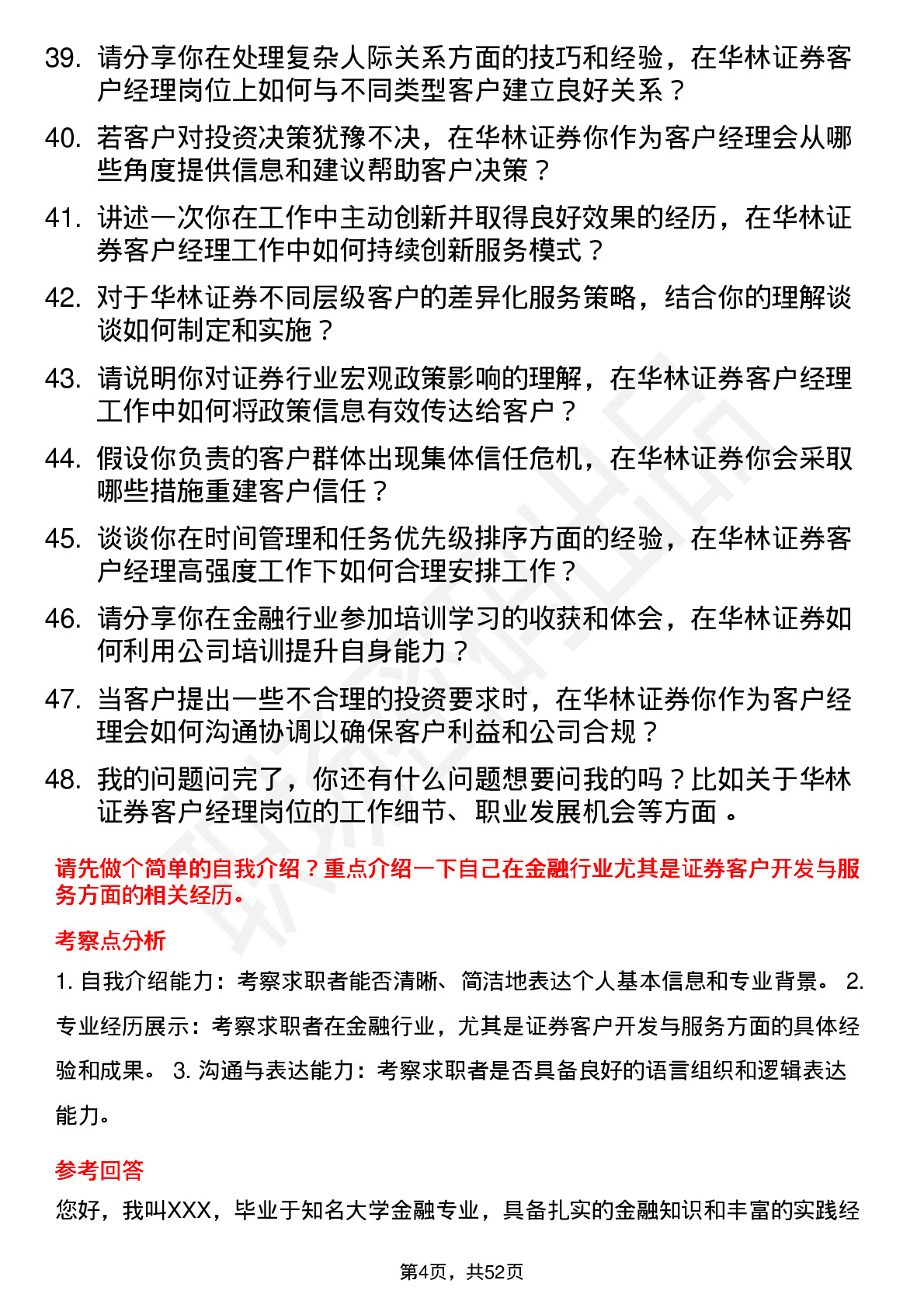 39. 请分享你在处理复杂人际关系方面的技巧和经验，在华林证券客户经理岗位上如何与不同类型客户建立良好关系？

40. 若客户对投资决策犹豫不决，在华林证券你作为客户经理会从哪些角度提供信息和建议帮助客户决策？

41. 讲述一次你在工作中主动创新并取得良好效果的经历，在华林证券客户经理工作中如何持续创新服务模式？

42. 对于华林证券不同层级客户的差异化服务策略，结合你的理解谈谈如何制定和实施？

43. 请说明你对证券行业宏观政策影响的理解，在华林证券客户经理工作中如何将政策信息有效传达给客户？

44. 假设你负责的客户群体出现集体信任危机，在华林证券你会采取哪些措施重建客户信任？

45. 谈谈你在时间管理和任务优先级排序方面的经验，在华林证券客户经理高强度工作下如何合理安排工作？

46. 请分享你在金融行业参加培训学习的收获和体会，在华林证券如何利用公司培训提升自身能力？

47. 当客户提出一些不合理的投资要求时，在华林证券你作为客户经理会如何沟通协调以确保客户利益和公司合规？

48. 我的问题问完了，你还有什么问题想要问我的吗？比如关于华林证券客户经理岗位的工作细节、职业发展机会等方面 。

请先做个简单的自我介绍？重点介绍一下自己在金融行业尤其是证券客户开发与服务方面的相关经历。

考察点分析

1. 自我介绍能力：考察求职者能否清晰、简洁地表达个人基本信息和专业背景。 2. 专业经历展示：考察求职者在金融行业，尤其是证券客户开发与服务方面的具体经验和成果。 3. 沟通与表达能力：考察求职者是否具备良好的语言组织和逻辑表达能力。

参考回答

您好，我叫XXX，毕业于知名大学金融专业，具备扎实的金融知识和丰富的实践经

第4页，共52页